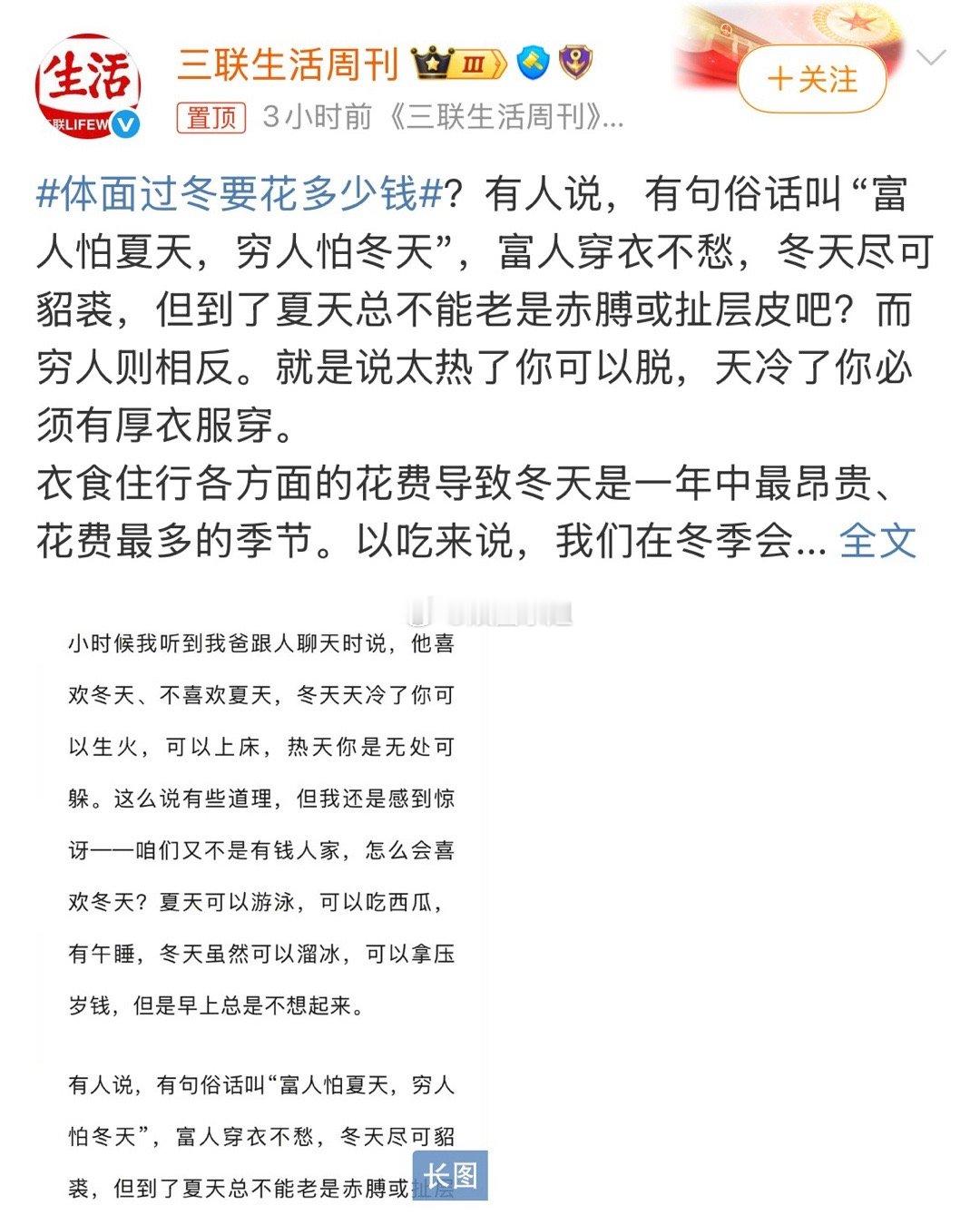 生活
联LIFEW

三联生活周刊 III

+关注

置顶 3小时前《三联生活周刊》...

#体面过冬要花多少钱#？有人说，有句俗话叫“富人怕夏天，穷人怕冬天”，富人穿衣不愁，冬天尽可貂裘，但到了夏天总不能老是赤膊或扯层皮吧？而穷人则相反。就是说太热了你可以脱，天冷了你必须有厚衣服穿。
衣食住行各方面的花费导致冬天是一年中最昂贵、花费最多的季节。以吃来说，我们在冬季会... 全文

小时候我听到我爸跟人聊天时说，他喜欢冬天、不喜欢夏天，冬天天冷了你可以生火，可以上床，热天你是无处可躲。这么说有些道理，但我还是感到惊讶——咱们又不是有钱人家，怎么会喜欢冬天？夏天可以游泳，可以吃西瓜，有午睡，冬天虽然可以溜冰，可以拿压岁钱，但是早上总是不想起来。

有人说，有句俗话叫“富人怕夏天，穷人怕冬天”，富人穿衣不愁，冬天尽可貂裘，但到了夏天总不能老是赤膊或扯层

长图